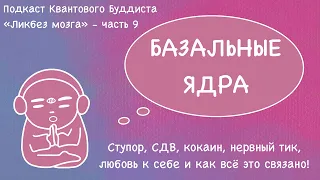 Подкаст Квантового Буддиста
«Ликбез мозга» - часть 9

БАЗАЛЬНЫЕ ЯДРА

Ступор, СДВ, кокаин, нервный тик, любовь к себе и как всё это связано!